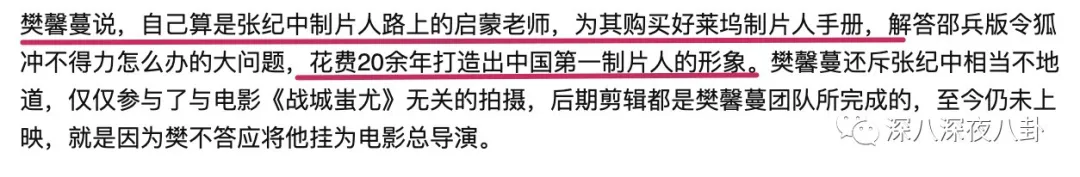 樊馨蔓说，自己算是张纪中制片人路上的启蒙老师，为其购买好莱坞制片人手册，解答邵兵版令狐冲不得力怎么办的大问题，花费20余年打造出中国第一制片人的形象。樊馨蔓还斥张纪中相当不地道，仅仅参与了与电影《战城蚩尤》无关的拍摄，后期剪辑都是樊馨蔓团队所完成的，至今仍未上映，就是因为樊不答应将他挂为电影总导演。

深八深夜八卦